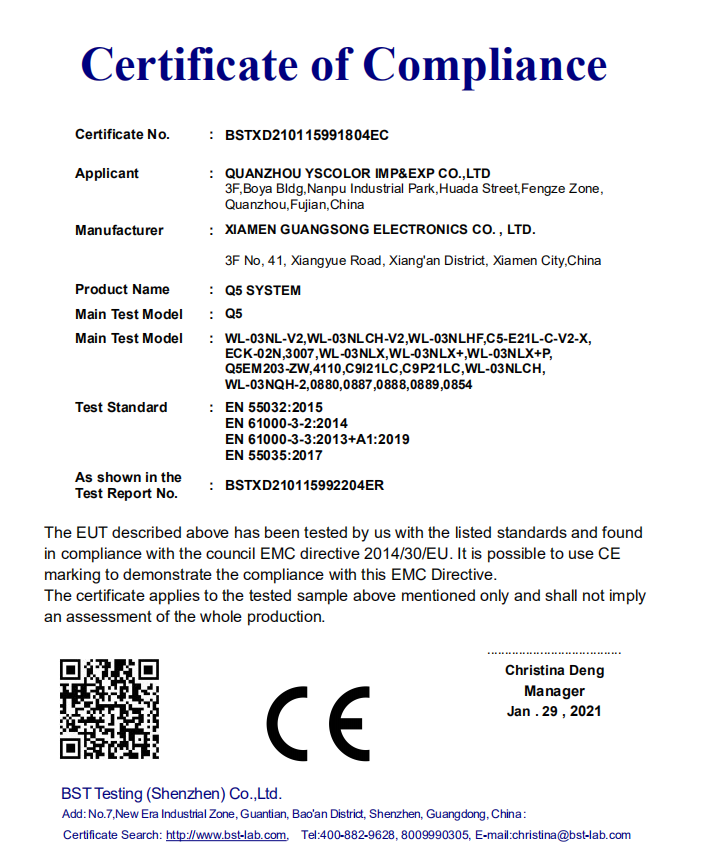 Certificate of Compliance

Certificate No. : BSTXD210115991804EC

Applicant : QUANZHOU YSCOLOR IMP&EXP CO.,LTD
3F,Boya Bldg,Nanpu Industrial Park,Huada Street,Fengze Zone, Quanzhou,Fujian,China

Manufacturer : XIAMEN GUANGSONG ELECTRONICS CO. , LTD.
3F No, 41, Xiangyue Road, Xiang'an District, Xiamen City,China

Product Name : Q5 SYSTEM

Main Test Model : Q5

Main Test Model : WL-03NL-V2,WL-03NLCH-V2,WL-03NLHF,C5-E21L-C-V2-X, ECK-02N,3007,WL-03NLX,WL-03NLX+,WL-03NLX+P, Q5EM203-ZW,4110,C9I21LC,C9P21LC,WL-03NLCH, WL-03NQH-2,0880,0887,0888,0889,0854

Test Standard : EN 55032:2015
EN 61000-3-2:2014
EN 61000-3-3:2013+A1:2019
EN 55035:2017

As shown in the Test Report No. : BSTXD210115992204ER

The EUT described above has been tested by us with the listed standards and found in compliance with the council EMC directive 2014/30/EU. It is possible to use CE marking to demonstrate the compliance with this EMC Directive.
The certificate applies to the tested sample above mentioned only and shall not imply an assessment of the whole production.

CE

Christina Deng
Manager
Jan . 29 , 2021

BST Testing (Shenzhen) Co.,Ltd.
Add: No.7,New Era Industrial Zone, Guantian, Bao'an District, Shenzhen, Guangdong, China:
Certificate Search: http://www.bst-lab.com, Tel:400-882-9628, 8009990305, E-mail:christina@bst-lab.com